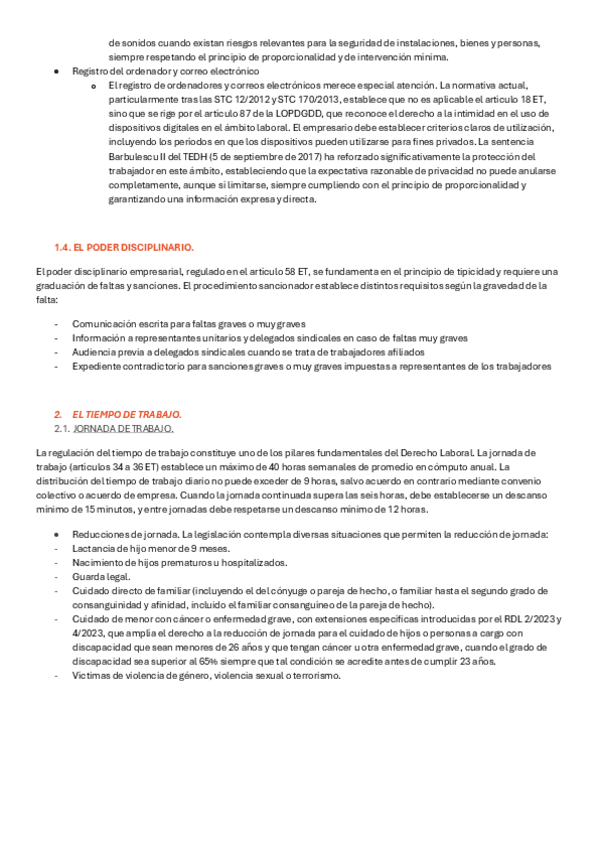 de sonidos cuando existan riesgos relevantes para la seguridad de instalaciones, bienes y personas, siempre respetando el principio de proporcionalidad y de intervención mínima.

- Registro del ordenador y correo electrónico
  - El registro de ordenadores y correos electrónicos merece especial atención. La normativa actual, particularmente tras las STC 12/2012 y STC 170/2013, establece que no es aplicable el artículo 18 ET, sino que se rige por el artículo 87 de la LOPDGDD, que reconoce el derecho a la intimidad en el uso de dispositivos digitales en el ámbito laboral. El empresario debe establecer criterios claros de utilización, incluyendo los periodos en que los dispositivos pueden utilizarse para fines privados. La sentencia Barbulescu II del TEDH (5 de septiembre de 2017) ha reforzado significativamente la protección del trabajador en este ámbito, estableciendo que la expectativa razonable de privacidad no puede anularse completamente, aunque sí limitarse, siempre cumpliendo con el principio de proporcionalidad y garantizando una información expresa y directa.

1.4. EL PODER DISCIPLINARIO.

El poder disciplinario empresarial, regulado en el artículo 58 ET, se fundamenta en el principio de tipicidad y requiere una graduación de faltas y sanciones. El procedimiento sancionador establece distintos requisitos según la gravedad de la falta:

- Comunicación escrita para faltas graves o muy graves
- Información a representantes unitarios y delegados sindicales en caso de faltas muy graves
- Audiencia previa a delegados sindicales cuando se trata de trabajadores afiliados
- Expediente contradictorio para sanciones graves o muy graves impuestas a representantes de los trabajadores

2. EL TIEMPO DE TRABAJO.
2.1. JORNADA DE TRABAJO.

La regulación del tiempo de trabajo constituye uno de los pilares fundamentales del Derecho Laboral. La jornada de trabajo (artículos 34 a 36 ET) establece un máximo de 40 horas semanales de promedio en cómputo anual. La distribución del tiempo de trabajo diario no puede exceder de 9 horas, salvo acuerdo en contrario mediante convenio colectivo o acuerdo de empresa. Cuando la jornada continuada supera las seis horas, debe establecerse un descanso mínimo de 15 minutos, y entre jornadas debe respetarse un descanso mínimo de 12 horas.

- Reducciones de jornada. La legislación contempla diversas situaciones que permiten la reducción de jornada:
- Lactancia de hijo menor de 9 meses.
- Nacimiento de hijos prematuros u hospitalizados.
- Guarda legal.
- Cuidado directo de familiar (incluyendo el del cónyuge o pareja de hecho, o familiar hasta el segundo grado de consanguinidad y afinidad, incluido el familiar consanguíneo de la pareja de hecho).
- Cuidado de menor con cáncer o enfermedad grave, con extensiones específicas introducidas por el RDL 2/2023 y 4/2023, que amplía el derecho a la reducción de jornada para el cuidado de hijos o personas a cargo con discapacidad que sean menores de 26 años y que tengan cáncer u otra enfermedad grave, cuando el grado de discapacidad sea superior al 65% siempre que tal condición se acredite antes de cumplir 23 años.
- Víctimas de violencia de género, violencia sexual o terrorismo.